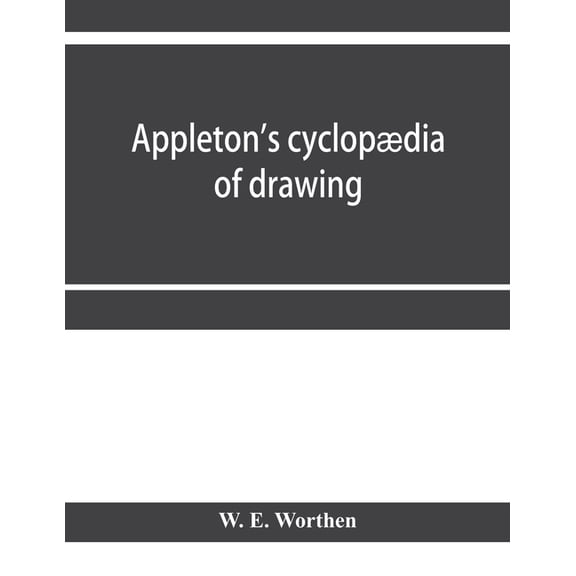 Appleton's cyclopædia of drawing

W. E. Worthen